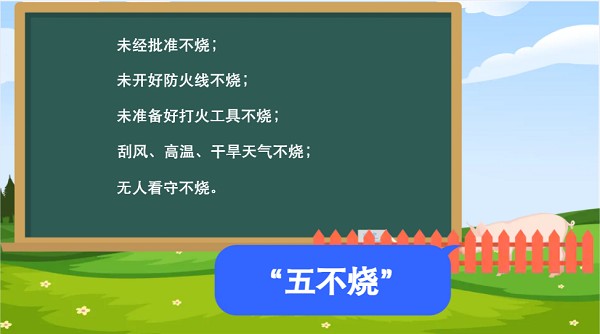 未经批准不烧；

未开好防火线不烧；

未准备好打火工具不烧；

刮风、高温、干旱天气不烧；

无人看守不烧。

“五不烧”